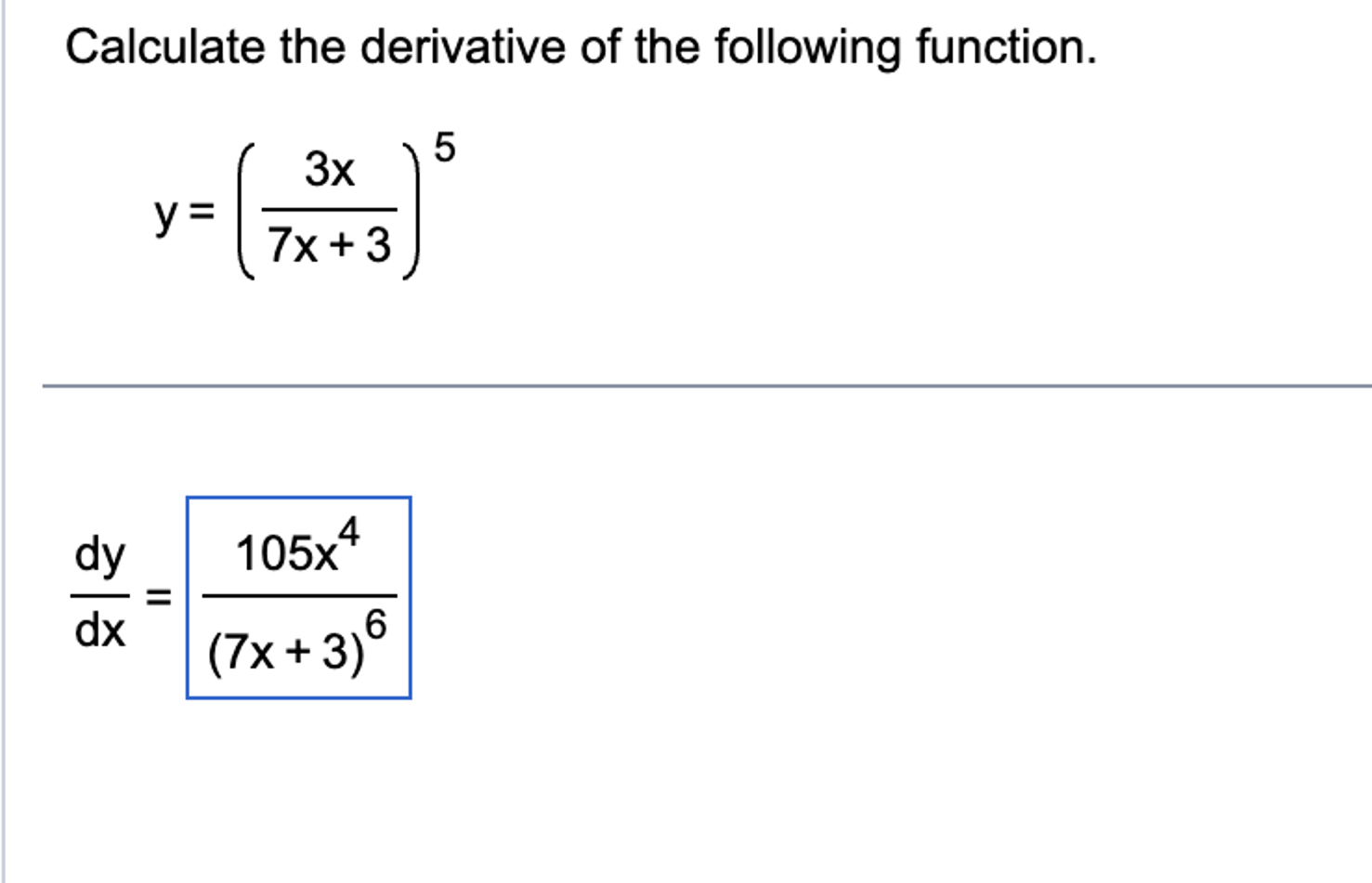 Calculate the derivative of the following function.

$y = \left(\frac{3x}{7x+3}\right)^5$

$\frac{dy}{dx} = \frac{105x^4}{(7x+3)^6}$